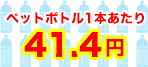 ペットボトル1本あたり
41.4円